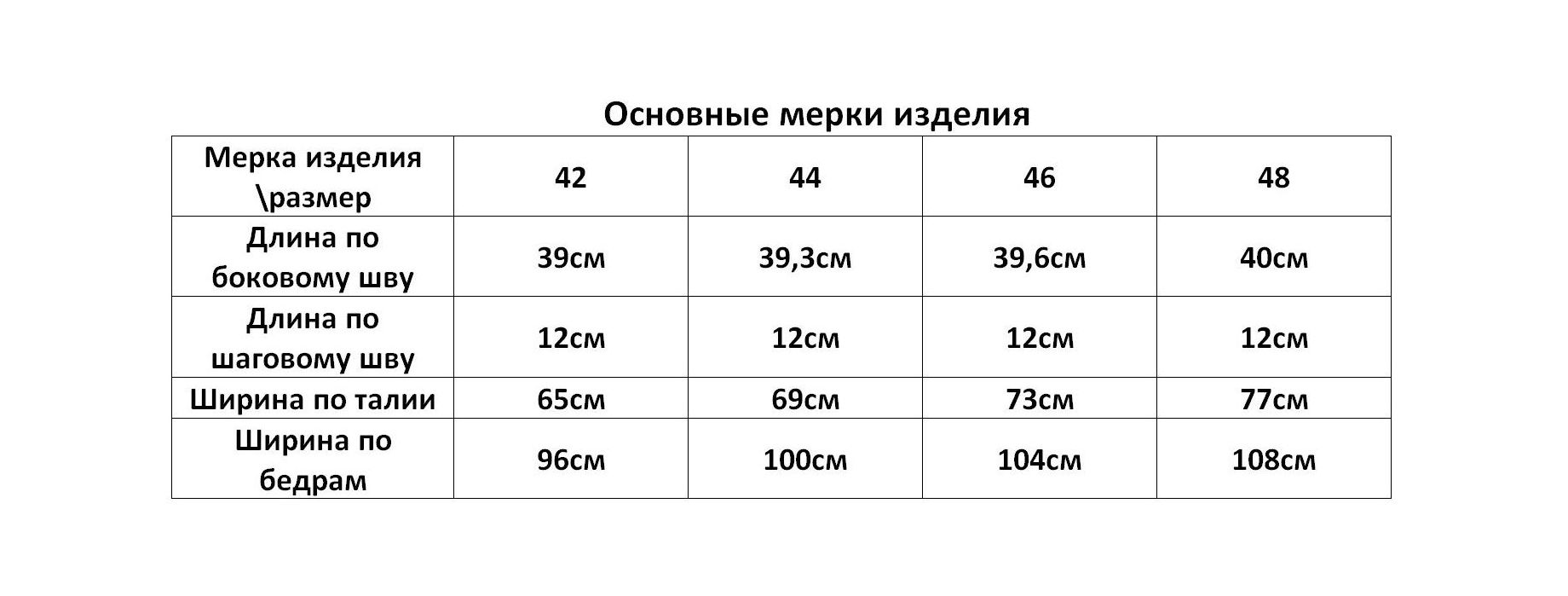 Основные мерки изделия

| Мерка изделия \размер | 42 | 44 | 46 | 48 |
|---|---|---|---|---|
| Длина по боковому шву | 39см | 39,3см | 39,6см | 40см |
| Длина по шаговому шву | 12см | 12см | 12см | 12см |
| Ширина по талии | 65см | 69см | 73см | 77см |
| Ширина по бедрам | 96см | 100см | 104см | 108см |